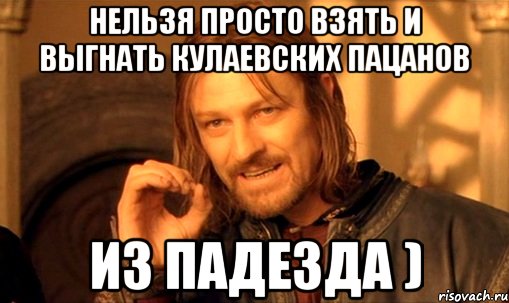 НЕЛЬЗЯ ПРОСТО ВЗЯТЬ И ВЫГНАТЬ КУЛАЕВСКИХ ПАЦАНОВ

ИЗ ПАДЕЗДА )

risovach.ru